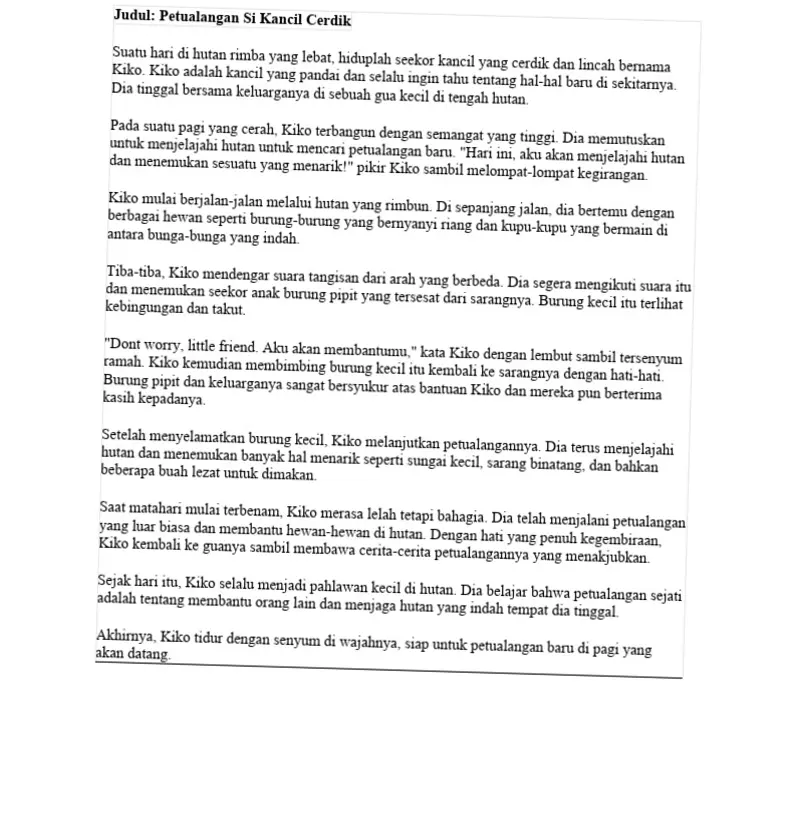 Judul: Petualangan Si Kancil Cerdik

Suatu hari di hutan rimba yang lebat, hiduplah seekor kancil yang cerdik dan lincah bernama Kiko. Kiko adalah kancil yang pandai dan selalu ingin tahu tentang hal-hal baru di sekitarnya. Dia tinggal bersama keluarganya di sebuah gua kecil di tengah hutan.

Pada suatu pagi yang cerah, Kiko terbangun dengan semangat yang tinggi. Dia memutuskan untuk menjelajahi hutan untuk mencari petualangan baru. "Hari ini, aku akan menjelajahi hutan dan menemukan sesuatu yang menarik!" pikir Kiko sambil melompat-lompat kegirangan.

Kiko mulai berjalan-jalan melalui hutan yang rimbun. Di sepanjang jalan, dia bertemu dengan berbagai hewan seperti burung-burung yang bernyanyi riang dan kupu-kupu yang bermain di antara bunga-bunga yang indah.

Tiba-tiba, Kiko mendengar suara tangisan dari arah yang berbeda. Dia segera mengikuti suara itu dan menemukan seekor anak burung pipit yang tersesat dari sarangnya. Burung kecil itu terlihat kebingungan dan takut.

"Dont worry, little friend. Aku akan membantumu," kata Kiko dengan lembut sambil tersenyum ramah. Kiko kemudian membimbing burung kecil itu kembali ke sarangnya dengan hati-hati. Burung pipit dan keluarganya sangat bersyukur atas bantuan Kiko dan mereka pun berterima kasih kepadanya.

Setelah menyelamatkan burung kecil, Kiko melanjutkan petualangannya. Dia terus menjelajahi hutan dan menemukan banyak hal menarik seperti sungai kecil, sarang binatang, dan bahkan beberapa buah lezat untuk dimakan.

Saat matahari mulai terbenam, Kiko merasa lelah tetapi bahagia. Dia telah menjalani petualangan yang luar biasa dan membantu hewan-hewan di hutan. Dengan hati yang penuh kegembiraan, Kiko kembali ke guanya sambil membawa cerita-cerita petualangannya yang menakjubkan.

Sejak hari itu, Kiko selalu menjadi pahlawan kecil di hutan. Dia belajar bahwa petualangan sejati adalah tentang membantu orang lain dan menjaga hutan yang indah tempat dia tinggal.

Akhirnya, Kiko tidur dengan senyum di wajahnya, siap untuk petualangan baru di pagi yang akan datang.